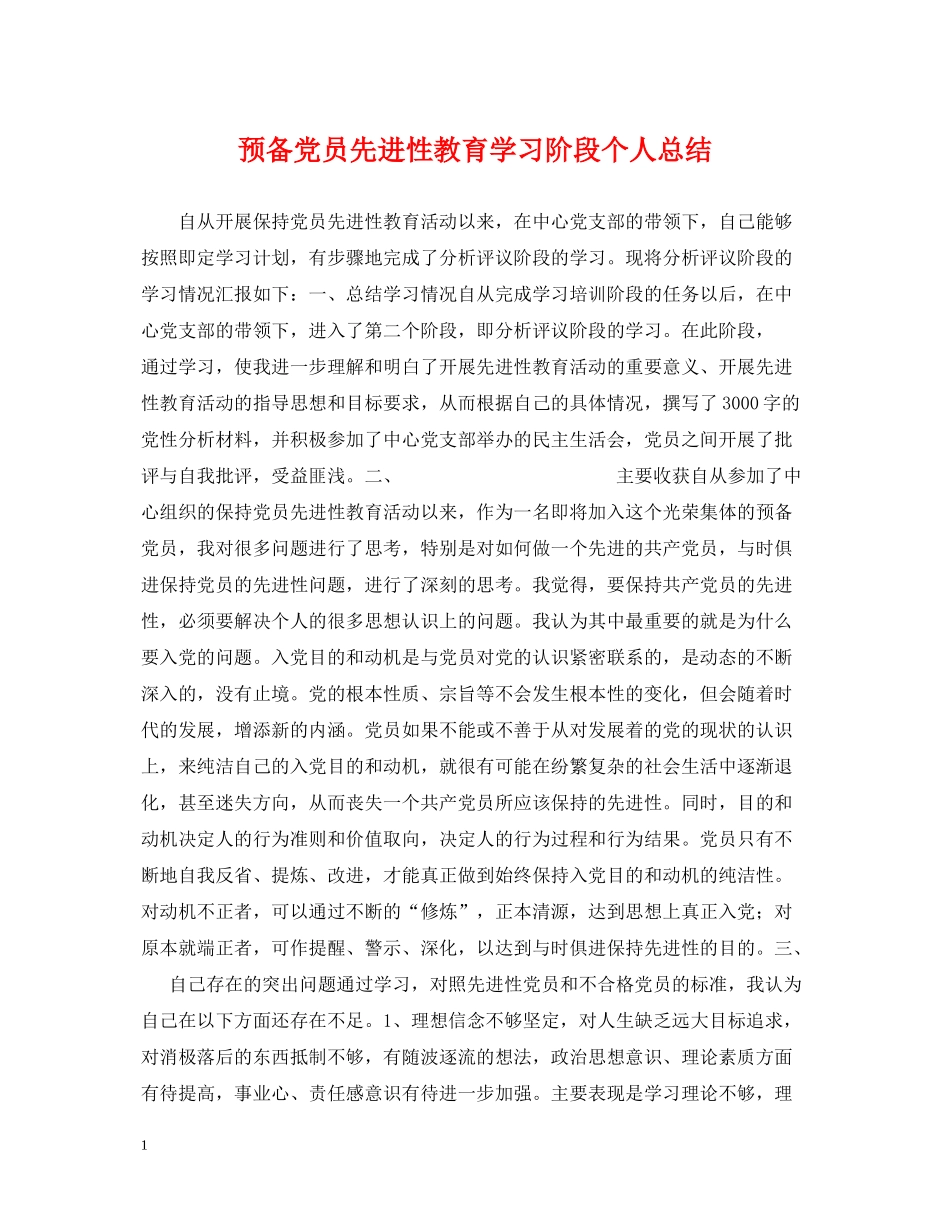 预备党员先进性教育学习阶段个人总结

自从开展保持党员先进性教育活动以来，在中心党支部的带领下，自己能够按照即定学习计划，有步骤地完成了分析评议阶段的学习。现将分析评议阶段的学习情况汇报如下：一、总结学习情况自从完成学习培训阶段的任务以后，在中心党支部的带领下，进入了第二个阶段，即分析评议阶段的学习。在此阶段，通过学习，使我进一步理解和明白了开展先进性教育活动的重要意义、开展先进性教育活动的指导思想和目标要求，从而根据自己的具体情况，撰写了3000字的党性分析材料，并积极参加了中心党支部举办的民主生活会，党员之间开展了批评与自我批评，受益匪浅。二、 主要收获自从参加了中心组织的保持党员先进性教育活动以来，作为一名即将加入这个光荣集体的预备党员，我对很多问题进行了思考，特别是对如何做一个先进的共产党员，与时俱进保持党员的先进性问题，进行了深刻的思考。我觉得，要保持共产党员的先进性，必须要解决个人的很多思想认识上的问题。我认为其中最重要的就是为什么要入党的问题。入党目的和动机是与党员对党的认识紧密联系的，是动态的不断深入的，没有止境。党的根本性质、宗旨等不会发生根本性的变化，但会随着时代的发展，增添新的内涵。党员如果不能或不善于从对发展着的党的现状的认识上，来纯洁自己的入党目的和动机，就很有可能在纷繁复杂的社会生活中逐渐退化，甚至迷失方向，从而丧失一个共产党员所应该保持的先进性。同时，目的和动机决定人的行为准则和价值取向，决定人的行为过程和行为结果。党员只有不断地自我反省、提炼、改进，才能真正做到始终保持入党目的和动机的纯洁性。对动机不正者，可以通过不断的“修炼”，正本清源，达到思想上真正入党；对原本就端正者，可作提醒、警示、深化，以达到与时俱进保持先进性的目的。三、 自己存在的突出问题通过学习，对照先进性党员和不合格党员的标准，我认为自己在以下方面还存在不足。1、理想信念不够坚定，对人生缺乏远大目标追求，对消极落后的东西抵制不够，有随波逐流的想法，政治思想意识、理论素质方面有待提高，事业心、责任感意识有待进一步加强。主要表现是学习理论不够，理

1